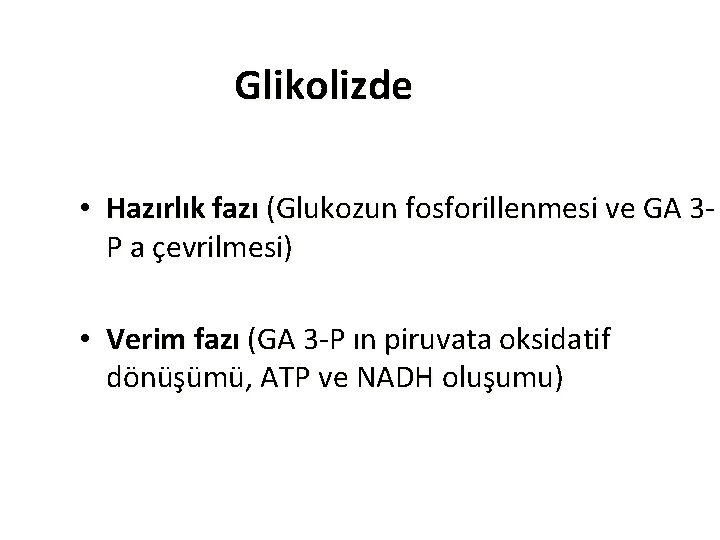 Glikolizde

• Hazırlık fazı (Glukozun fosforillenmesi ve GA 3-P a çevrilmesi)

• Verim fazı (GA 3-P ın piruvata oksidatif dönüşümü, ATP ve NADH oluşumu)